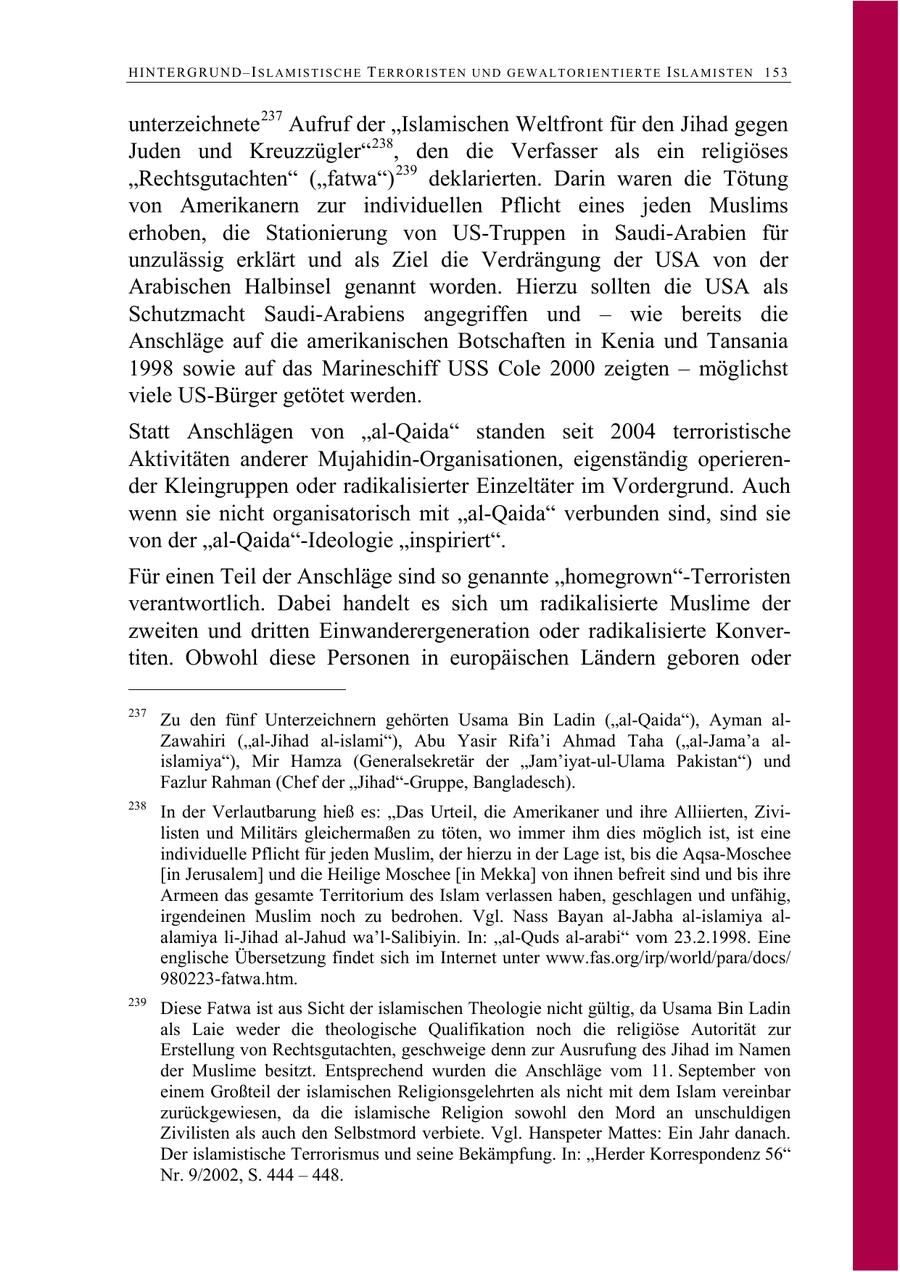 HINTERGRUND–ISLAMISTISCHE TERRORISTEN UND GEWALTORIENTIERTE ISLAMISTEN 153

unterzeichnete$^{237}$ Aufruf der „Islamischen Weltfront für den Jihad gegen Juden und Kreuzzügler“$^{238}$, den die Verfasser als ein religiöses „Rechtsgutachten“ („fatwa“)$^{239}$ deklarierten. Darin waren die Tötung von Amerikanern zur individuellen Pflicht eines jeden Muslims erhoben, die Stationierung von US-Truppen in Saudi-Arabien für unzulässig erklärt und als Ziel die Verdrängung der USA von der Arabischen Halbinsel genannt worden. Hierzu sollten die USA als Schutzmacht Saudi-Arabiens angegriffen und – wie bereits die Anschläge auf die amerikanischen Botschaften in Kenia und Tansania 1998 sowie auf das Marineschiff USS Cole 2000 zeigten – möglichst viele US-Bürger getötet werden.

Statt Anschlägen von „al-Qaida“ standen seit 2004 terroristische Aktivitäten anderer Mujahidin-Organisationen, eigenständig operierender Kleingruppen oder radikalisierter Einzeltäter im Vordergrund. Auch wenn sie nicht organisatorisch mit „al-Qaida“ verbunden sind, sind sie von der „al-Qaida“-Ideologie „inspiriert“.

Für einen Teil der Anschläge sind so genannte „homegrown“-Terroristen verantwortlich. Dabei handelt es sich um radikalisierte Muslime der zweiten und dritten Einwanderergeneration oder radikalisierte Konvertiten. Obwohl diese Personen in europäischen Ländern geboren oder

$^{237}$ Zu den fünf Unterzeichnern gehörten Usama Bin Ladin („al-Qaida“), Ayman al-Zawahiri („al-Jihad al-islami“), Abu Yasir Rifa’i Ahmad Taha („al-Jama’a al-islamiya“), Mir Hamza (Generalsekretär der „Jam’iyat-ul-Ulama Pakistan“) und Fazlur Rahman (Chef der „Jihad“-Gruppe, Bangladesch).

$^{238}$ In der Verlautbarung hieß es: „Das Urteil, die Amerikaner und ihre Alliierten, Zivilisten und Militärs gleichermaßen zu töten, wo immer ihm dies möglich ist, ist eine individuelle Pflicht für jeden Muslim, der hierzu in der Lage ist, bis die Aqsa-Moschee [in Jerusalem] und die Heilige Moschee [in Mekka] von ihnen befreit sind und bis ihre Armeen das gesamte Territorium des Islam verlassen haben, geschlagen und unfähig, irgendeinen Muslim noch zu bedrohen. Vgl. Nass Bayan al-Jabha al-islamiya al-alamiya li-Jihad al-Jahud wa’l-Salibiyin. In: „al-Quds al-arabi“ vom 23.2.1998. Eine englische Übersetzung findet sich im Internet unter www.fas.org/irp/world/para/docs/980223-fatwa.htm.

$^{239}$ Diese Fatwa ist aus Sicht der islamischen Theologie nicht gültig, da Usama Bin Ladin als Laie weder die theologische Qualifikation noch die religiöse Autorität zur Erstellung von Rechtsgutachten, geschweige denn zur Ausrufung des Jihad im Namen der Muslime besitzt. Entsprechend wurden die Anschläge vom 11. September von einem Großteil der islamischen Religionsgelehrten als nicht mit dem Islam vereinbar zurückgewiesen, da die islamische Religion sowohl den Mord an unschuldigen Zivilisten als auch den Selbstmord verbiete. Vgl. Hanspeter Mattes: Ein Jahr danach. Der islamistische Terrorismus und seine Bekämpfung. In: „Herder Korrespondenz 56“ Nr. 9/2002, S. 444 – 448.